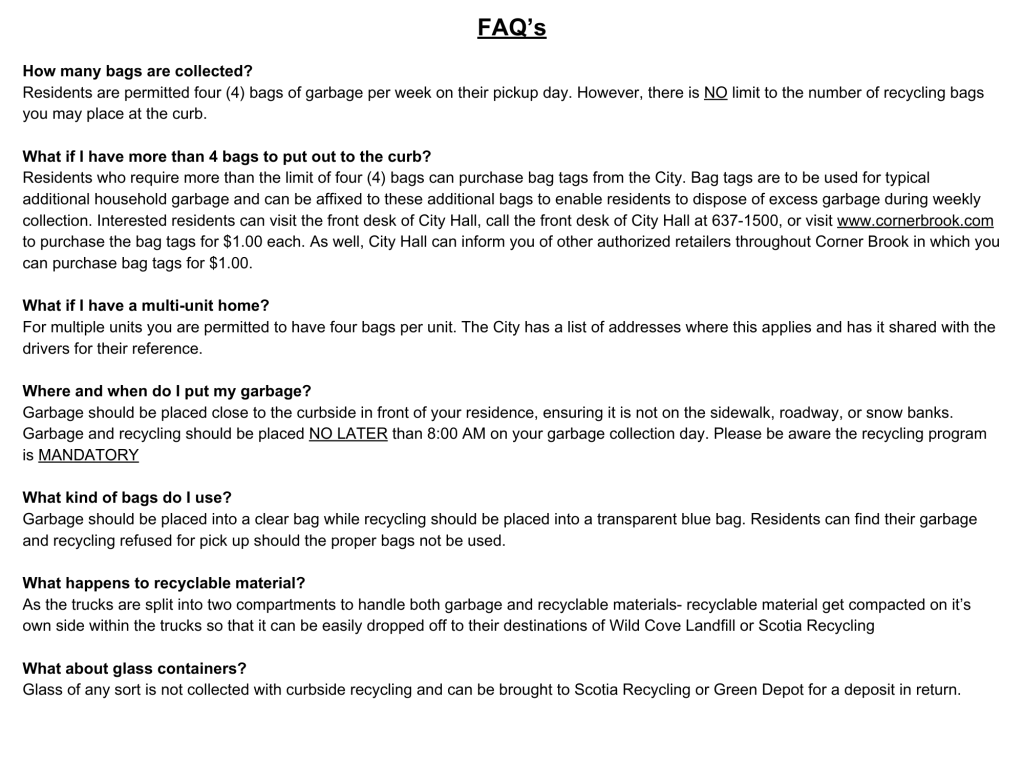 FAQ’s

How many bags are collected?
Residents are permitted four (4) bags of garbage per week on their pickup day. However, there is NO limit to the number of recycling bags you may place at the curb.

What if I have more than 4 bags to put out to the curb?
Residents who require more than the limit of four (4) bags can purchase bag tags from the City. Bag tags are to be used for typical additional household garbage and can be affixed to these additional bags to enable residents to dispose of excess garbage during weekly collection. Interested residents can visit the front desk of City Hall, call the front desk of City Hall at 637-1500, or visit www.cornerbrook.com to purchase the bag tags for $1.00 each. As well, City Hall can inform you of other authorized retailers throughout Corner Brook in which you can purchase bag tags for $1.00.

What if I have a multi-unit home?
For multiple units you are permitted to have four bags per unit. The City has a list of addresses where this applies and has it shared with the drivers for their reference.

Where and when do I put my garbage?
Garbage should be placed close to the curbside in front of your residence, ensuring it is not on the sidewalk, roadway, or snow banks. Garbage and recycling should be placed NO LATER than 8:00 AM on your garbage collection day. Please be aware the recycling program is MANDATORY

What kind of bags do I use?
Garbage should be placed into a clear bag while recycling should be placed into a transparent blue bag. Residents can find their garbage and recycling refused for pick up should the proper bags not be used.

What happens to recyclable material?
As the trucks are split into two compartments to handle both garbage and recyclable materials- recyclable material get compacted on it’s own side within the trucks so that it can be easily dropped off to their destinations of Wild Cove Landfill or Scotia Recycling

What about glass containers?
Glass of any sort is not collected with curbside recycling and can be brought to Scotia Recycling or Green Depot for a deposit in return.